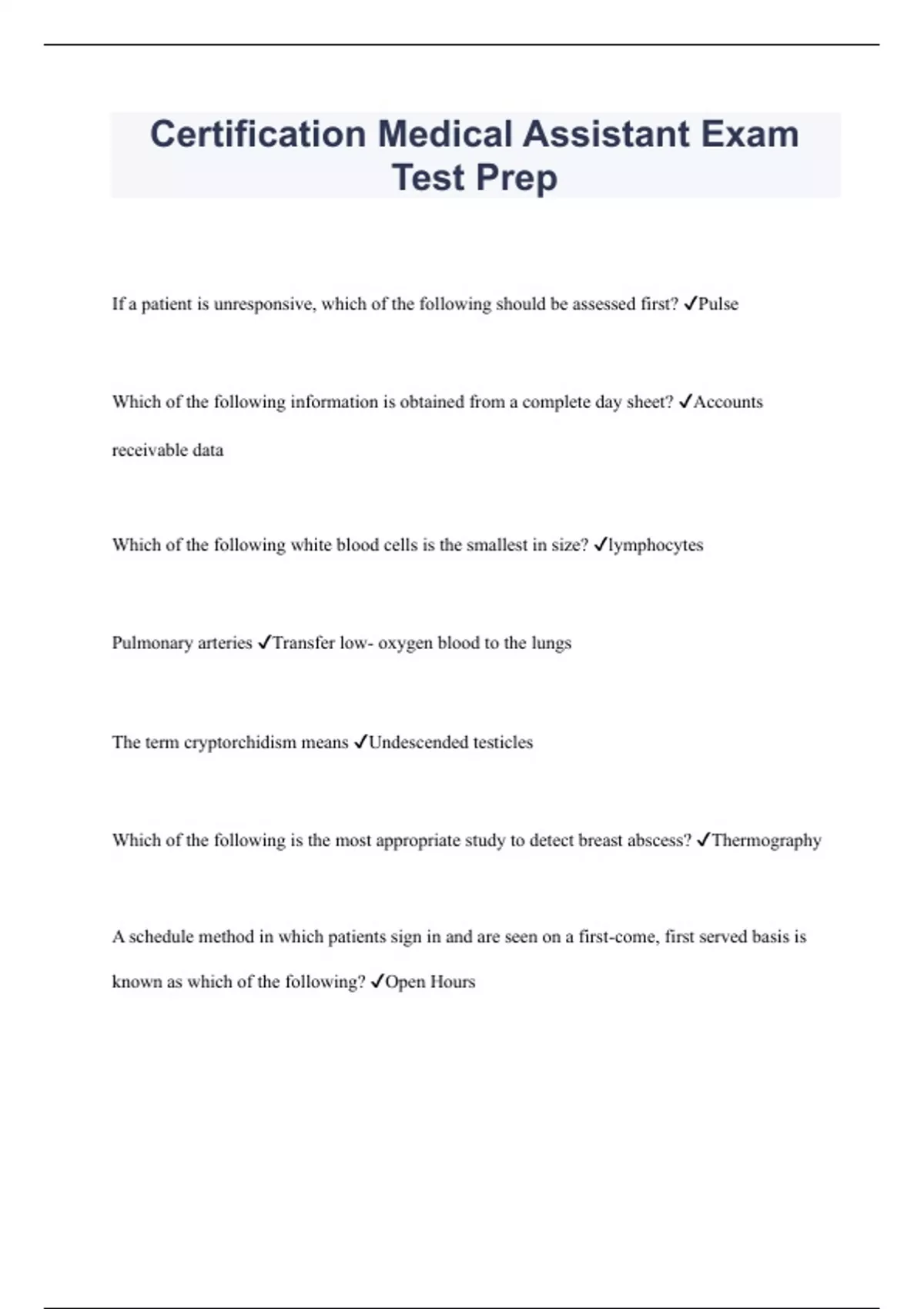 Certification Medical Assistant Exam Test Prep

If a patient is unresponsive, which of the following should be assessed first? ✓Pulse

Which of the following information is obtained from a complete day sheet? ✓Accounts receivable data

Which of the following white blood cells is the smallest in size? ✓lymphocytes

Pulmonary arteries ✓Transfer low- oxygen blood to the lungs

The term cryptorchidism means ✓Undescended testicles

Which of the following is the most appropriate study to detect breast abscess? ✓Thermography

A schedule method in which patients sign in and are seen on a first-come, first served basis is known as which of the following? ✓Open Hours